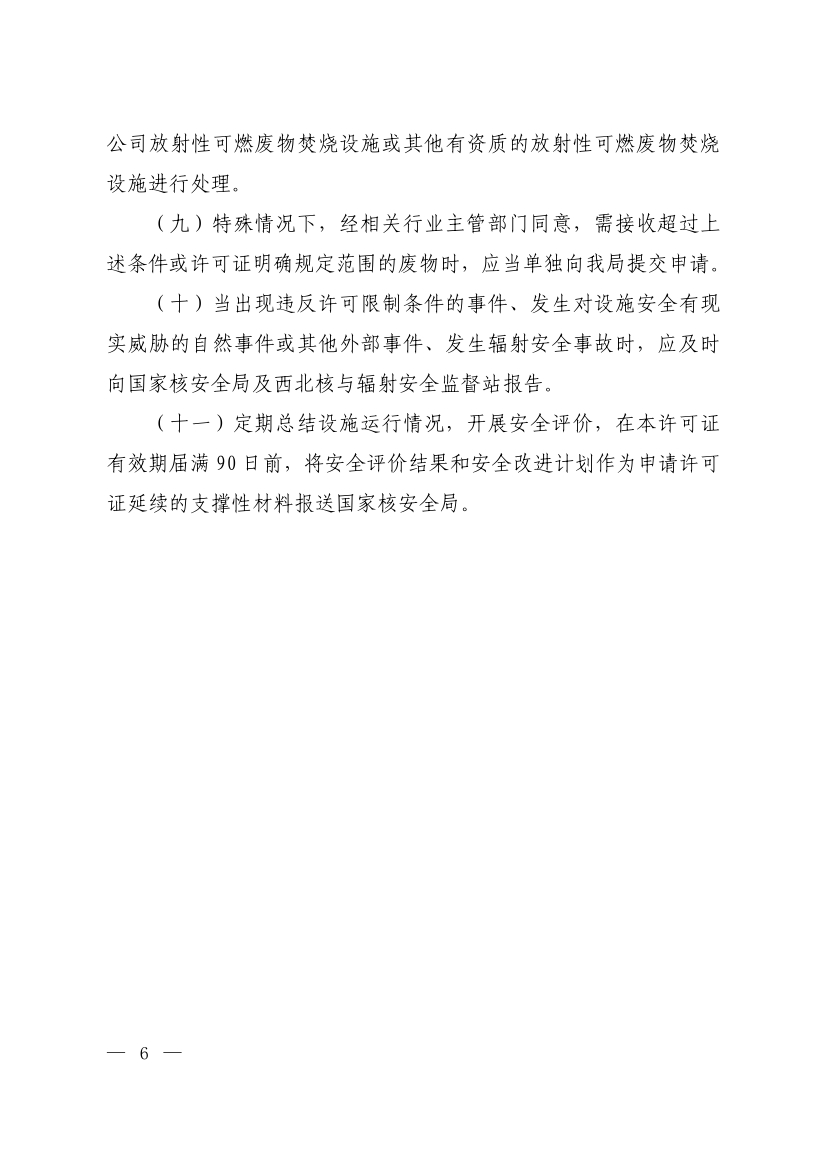 公司放射性可燃废物焚烧设施或其他有资质的放射性可燃废物焚烧设施进行处理。

（九）特殊情况下，经相关行业主管部门同意，需接收超过上述条件或许可证明确规定范围的废物时，应当单独向我局提交申请。

（十）当出现违反许可限制条件的事件、发生对设施安全有现实威胁的自然事件或其他外部事件、发生辐射安全事故时，应及时向国家核安全局及西北核与辐射安全监督站报告。

（十一）定期总结设施运行情况，开展安全评价，在本许可证有效期届满90日前，将安全评价结果和安全改进计划作为申请许可证延续的支撑性材料报送国家核安全局。

— 6 —